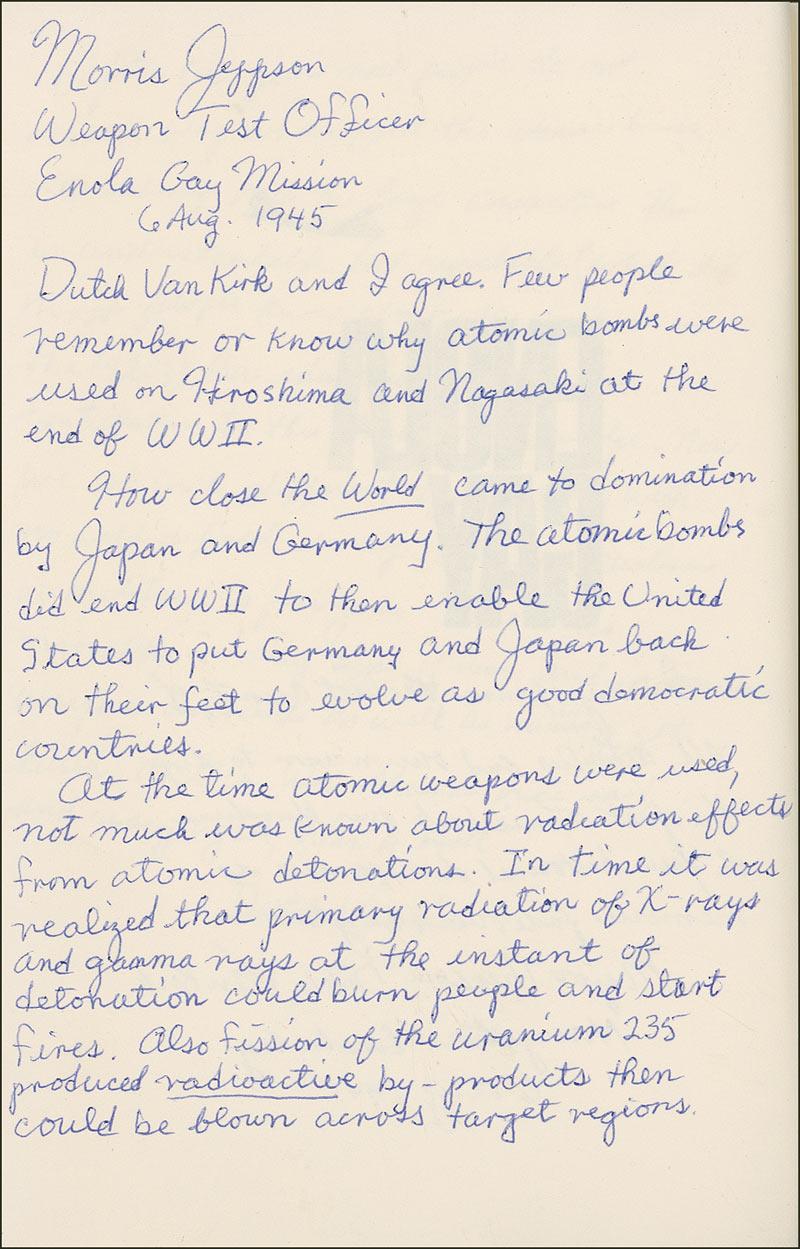 Morris Jeppson
Weapon Test Officer
Enola Gay Mission
6 Aug. 1945

Dutch Van Kirk and I agree. Few people remember or know why atomic bombs were used on Hiroshima and Nagasaki at the end of WWII.

How close the World came to domination by Japan and Germany. The atomic bombs did end WWII to then enable the United States to put Germany and Japan back on their feet to evolve as good democratic countries.

At the time atomic weapons were used, not much was known about radiation effects from atomic detonations. In time it was realized that primary radiation of X-rays and gamma rays at the instant of detonation could burn people and start fires. Also fission of the uranium 235 produced radioactive by-products then could be blown across target regions.